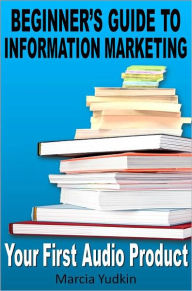 BEGINNER'S GUIDE TO INFORMATION MARKETING

Your First Audio Product

Marcia Yudkin